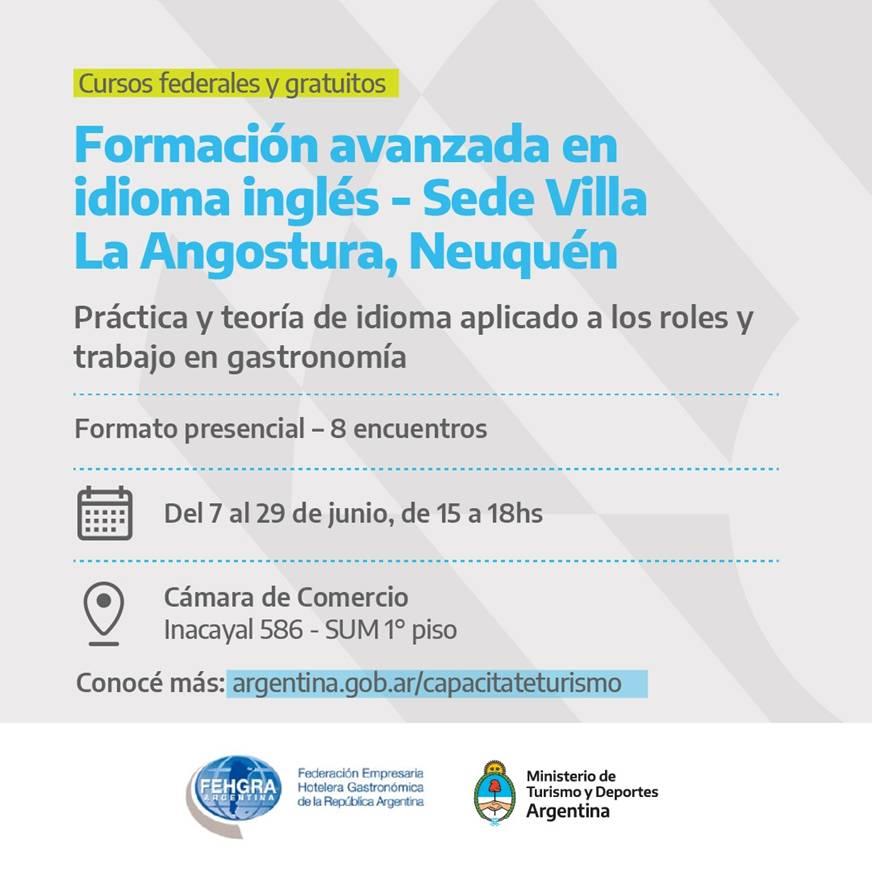 Cursos federales y gratuitos

Formación avanzada en idioma inglés - Sede Villa La Angostura, Neuquén

Práctica y teoría de idioma aplicado a los roles y trabajo en gastronomía

Formato presencial – 8 encuentros

Del 7 al 29 de junio, de 15 a 18hs

Cámara de Comercio
Inacayal 586 - SUM 1° piso

Conocé más: argentina.gob.ar/capacitateturismo

FEHGRA ARGENTINA
Federación Empresaria Hotelera Gastronómica de la República Argentina

Ministerio de Turismo y Deportes
Argentina